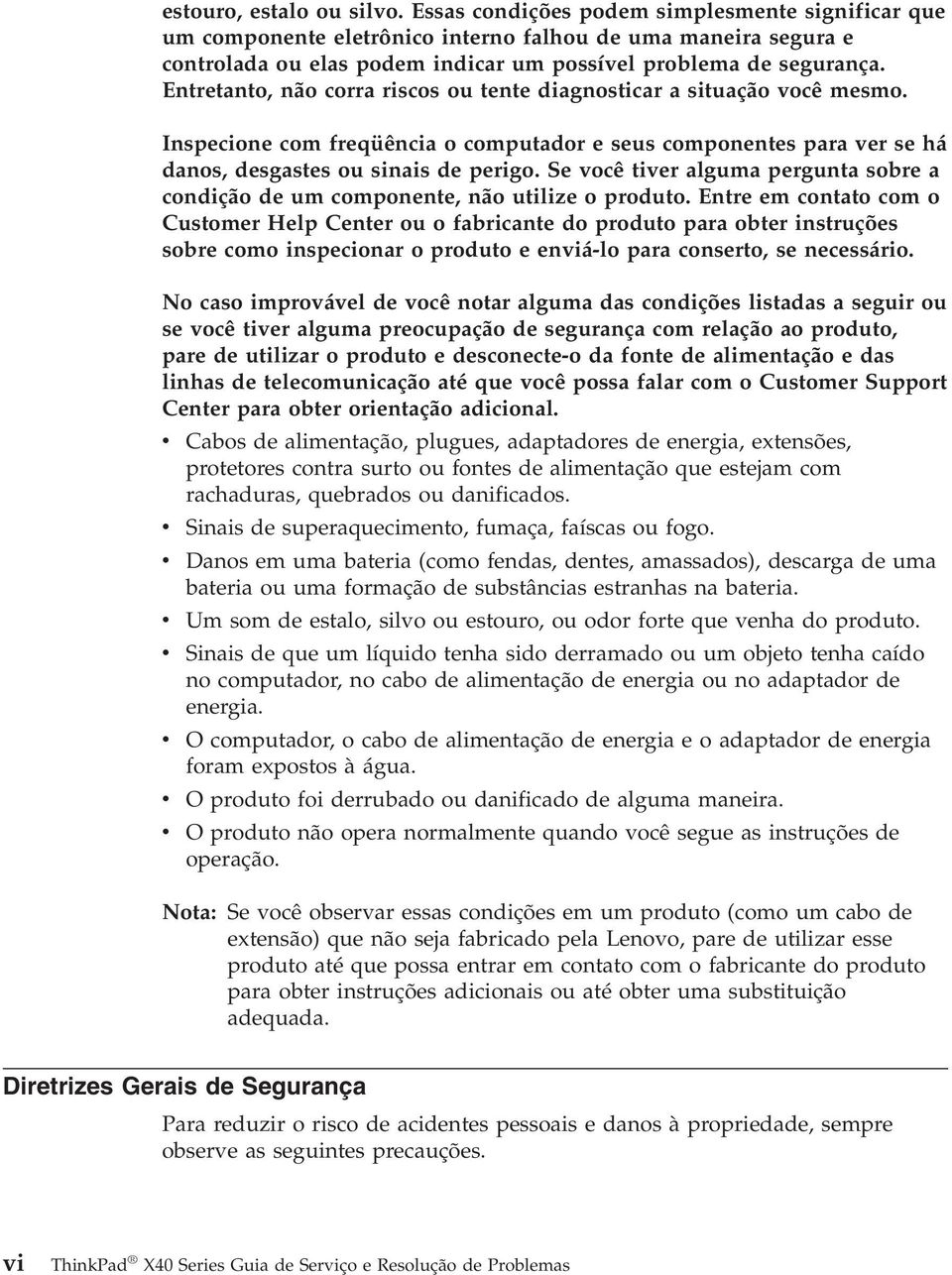 estouro, estalo ou silvo. Essas condições podem simplesmente significar que um componente eletrônico interno falhou de uma maneira segura e controlada ou elas podem indicar um possível problema de segurança. Entretanto, não corra riscos ou tente diagnosticar a situação você mesmo.

Inspecione com freqüência o computador e seus componentes para ver se há danos, desgastes ou sinais de perigo. Se você tiver alguma pergunta sobre a condição de um componente, não utilize o produto. Entre em contato com o Customer Help Center ou o fabricante do produto para obter instruções sobre como inspecionar o produto e enviá-lo para conserto, se necessário.

No caso improvável de você notar alguma das condições listadas a seguir ou se você tiver alguma preocupação de segurança com relação ao produto, pare de utilizar o produto e desconecte-o da fonte de alimentação e das linhas de telecomunicação até que você possa falar com o Customer Support Center para obter orientação adicional.

• Cabos de alimentação, plugues, adaptadores de energia, extensões, protetores contra surto ou fontes de alimentação que estejam com rachaduras, quebrados ou danificados.
• Sinais de superaquecimento, fumaça, faíscas ou fogo.
• Danos em uma bateria (como fendas, dentes, amassados), descarga de uma bateria ou uma formação de substâncias estranhas na bateria.
• Um som de estalo, silvo ou estouro, ou odor forte que venha do produto.
• Sinais de que um líquido tenha sido derramado ou um objeto tenha caído no computador, no cabo de alimentação de energia ou no adaptador de energia.
• O computador, o cabo de alimentação de energia e o adaptador de energia foram expostos à água.
• O produto foi derrubado ou danificado de alguma maneira.
• O produto não opera normalmente quando você segue as instruções de operação.

Nota: Se você observar essas condições em um produto (como um cabo de extensão) que não seja fabricado pela Lenovo, pare de utilizar esse produto até que possa entrar em contato com o fabricante do produto para obter instruções adicionais ou até obter uma substituição adequada.

Diretrizes Gerais de Segurança

Para reduzir o risco de acidentes pessoais e danos à propriedade, sempre observe as seguintes precauções.

vi ThinkPad® X40 Series Guia de Serviço e Resolução de Problemas